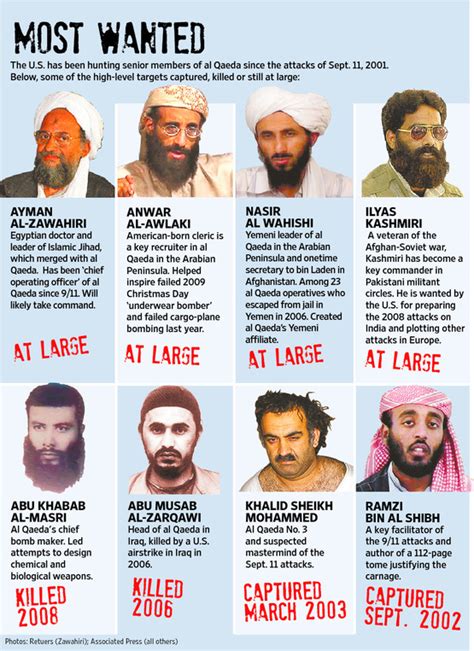 MOST WANTED

The U.S. has been hunting senior members of al Qaeda since the attacks of Sept. 11, 2001. Below, some of the high-level targets captured, killed or still at large:

AYMAN AL-ZAWAHIRI
Egyptian doctor and leader of Islamic Jihad, which merged with al Qaeda. Has been 'chief operating officer' of al Qaeda since 9/11. Will likely take command.

AT LARGE

ANWAR AL-AWLAKI
American-born cleric is a key recruiter in al Qaeda in the Arabian Peninsula. Helped inspire failed 2009 Christmas Day 'underwear bomber' and failed cargo-plane bombing last year.

AT LARGE

NASIR AL WAHISHI
Yemeni leader of al Qaeda in the Arabian Peninsula and onetime secretary to bin Laden in Afghanistan. Among 23 al Qaeda operatives who escaped from jail in Yemen in 2006. Created al Qaeda's Yemeni affiliate.

AT LARGE

ILYAS KASHMIRI
A veteran of the Afghan-Soviet war, Kashmiri has become a key commander in Pakistani militant circles. He is wanted by the U.S. for preparing the 2008 attacks on India and plotting other attacks in Europe.

AT LARGE

ABU KHABAB AL-MASRI
Al Qaeda's chief bomb maker. Led attempts to design chemical and biological weapons.

KILLED 2008

ABU MUSAB AL-ZARQAWI
Head of al Qaeda in Iraq, killed by a U.S. airstrike in Iraq in 2006.

KILLED 2006

KHALID SHEIKH MOHAMMED
Al Qaeda No. 3 and suspected mastermind of the Sept. 11 attacks.

CAPTURED MARCH 2003

RAMZI BIN AL SHIBH
A key facilitator of the 9/11 attacks and author of a 112-page tome justifying the carnage.

CAPTURED SEPT. 2002

Photos: Retuers (Zawahiri); Associated Press (all others)